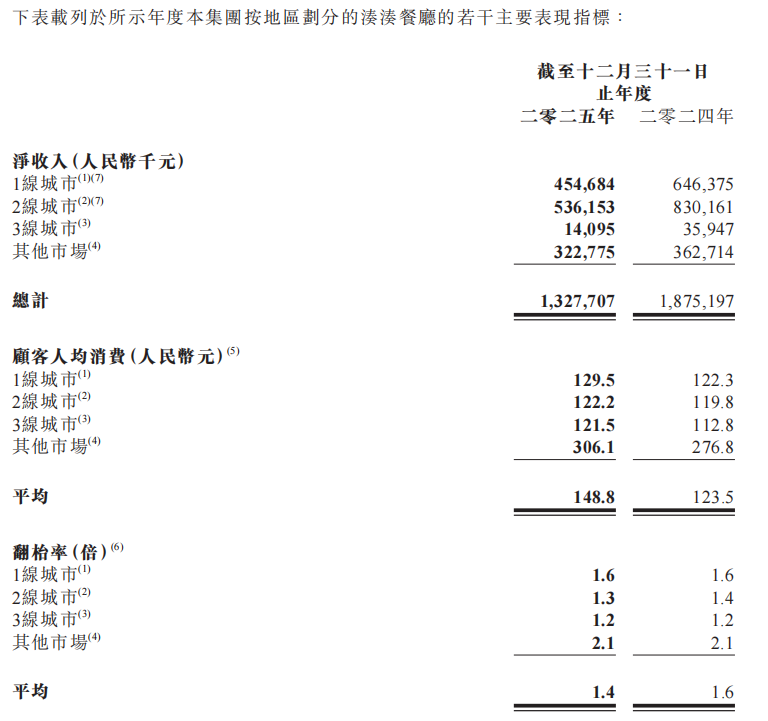 下表載列於所示年度本集團按地區劃分的湊湊餐廳的若干主要表現指標：

| | 截至十二月三十一日止年度 | |
|---|---|---|
| | 二零二五年 | 二零二四年 |
| 淨收入(人民幣千元) | | |
| 1線城市$^{(1)(7)}$ | 454,684 | 646,375 |
| 2線城市$^{(2)(7)}$ | 536,153 | 830,161 |
| 3線城市$^{(3)}$ | 14,095 | 35,947 |
| 其他市場$^{(4)}$ | 322,775 | 362,714 |
| 總計 | 1,327,707 | 1,875,197 |
| 顧客人均消費(人民幣元)$^{(5)}$ | | |
| 1線城市$^{(1)}$ | 129.5 | 122.3 |
| 2線城市$^{(2)}$ | 122.2 | 119.8 |
| 3線城市$^{(3)}$ | 121.5 | 112.8 |
| 其他市場$^{(4)}$ | 306.1 | 276.8 |
| 平均 | 148.8 | 123.5 |
| 翻枱率(倍)$^{(6)}$ | | |
| 1線城市$^{(1)}$ | 1.6 | 1.6 |
| 2線城市$^{(2)}$ | 1.3 | 1.4 |
| 3線城市$^{(3)}$ | 1.2 | 1.2 |
| 其他市場$^{(4)}$ | 2.1 | 2.1 |
| 平均 | 1.4 | 1.6 |